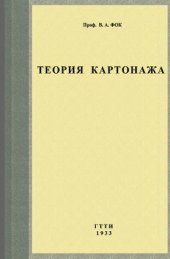 Проф. В. А. ФОК

ТЕОРИЯ КАРТОНАЖА

ГТТИ
1933